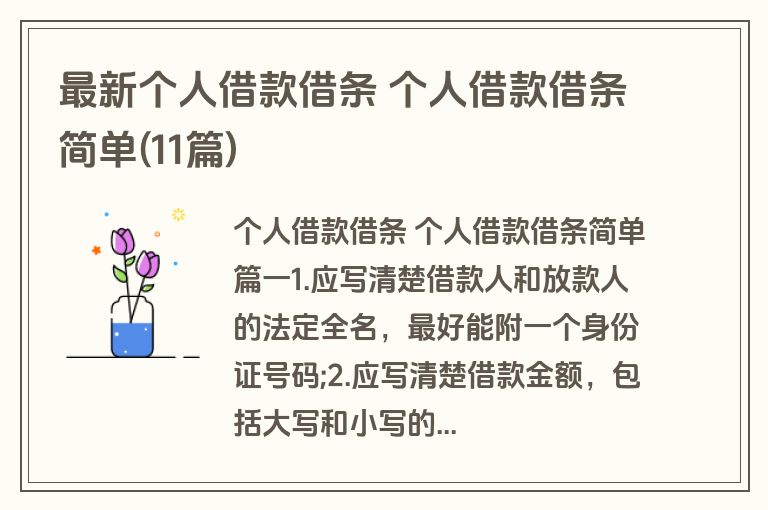 最新个人借款借条 个人借款借条简单(11篇)

个人借款借条 个人借款借条简单篇一1.应写清楚借款人和放款人的法定全名，最好能附一个身份证号码;2.应写清楚借款金额，包括大写和小写的...